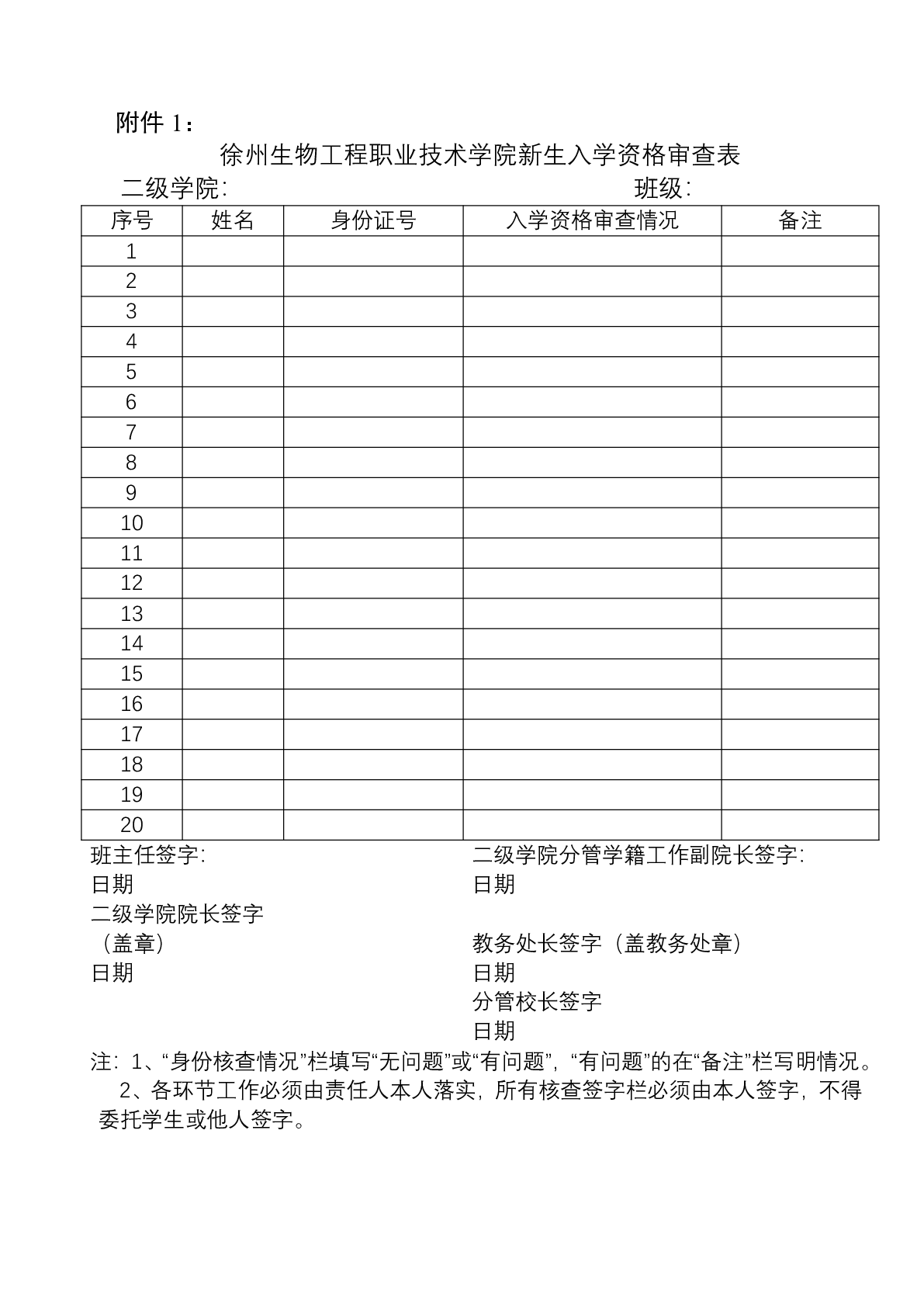 附件 1：

徐州生物工程职业技术学院新生入学资格审查表

二级学院:　　　　　　　　　　　　　　　　班级:

| 序号 | 姓名 | 身份证号 | 入学资格审查情况 | 备注 |
|---|---|---|---|---|
| 1 | | | | |
| 2 | | | | |
| 3 | | | | |
| 4 | | | | |
| 5 | | | | |
| 6 | | | | |
| 7 | | | | |
| 8 | | | | |
| 9 | | | | |
| 10 | | | | |
| 11 | | | | |
| 12 | | | | |
| 13 | | | | |
| 14 | | | | |
| 15 | | | | |
| 16 | | | | |
| 17 | | | | |
| 18 | | | | |
| 19 | | | | |
| 20 | | | | |

班主任签字:
日期
二级学院院长签字
（盖章）
日期

二级学院分管学籍工作副院长签字:
日期
教务处长签字（盖教务处章）
日期
分管校长签字
日期

注：1、“身份核查情况”栏填写“无问题”或“有问题”，“有问题”的在“备注”栏写明情况。

2、各环节工作必须由责任人本人落实，所有核查签字栏必须由本人签字，不得委托学生或他人签字。